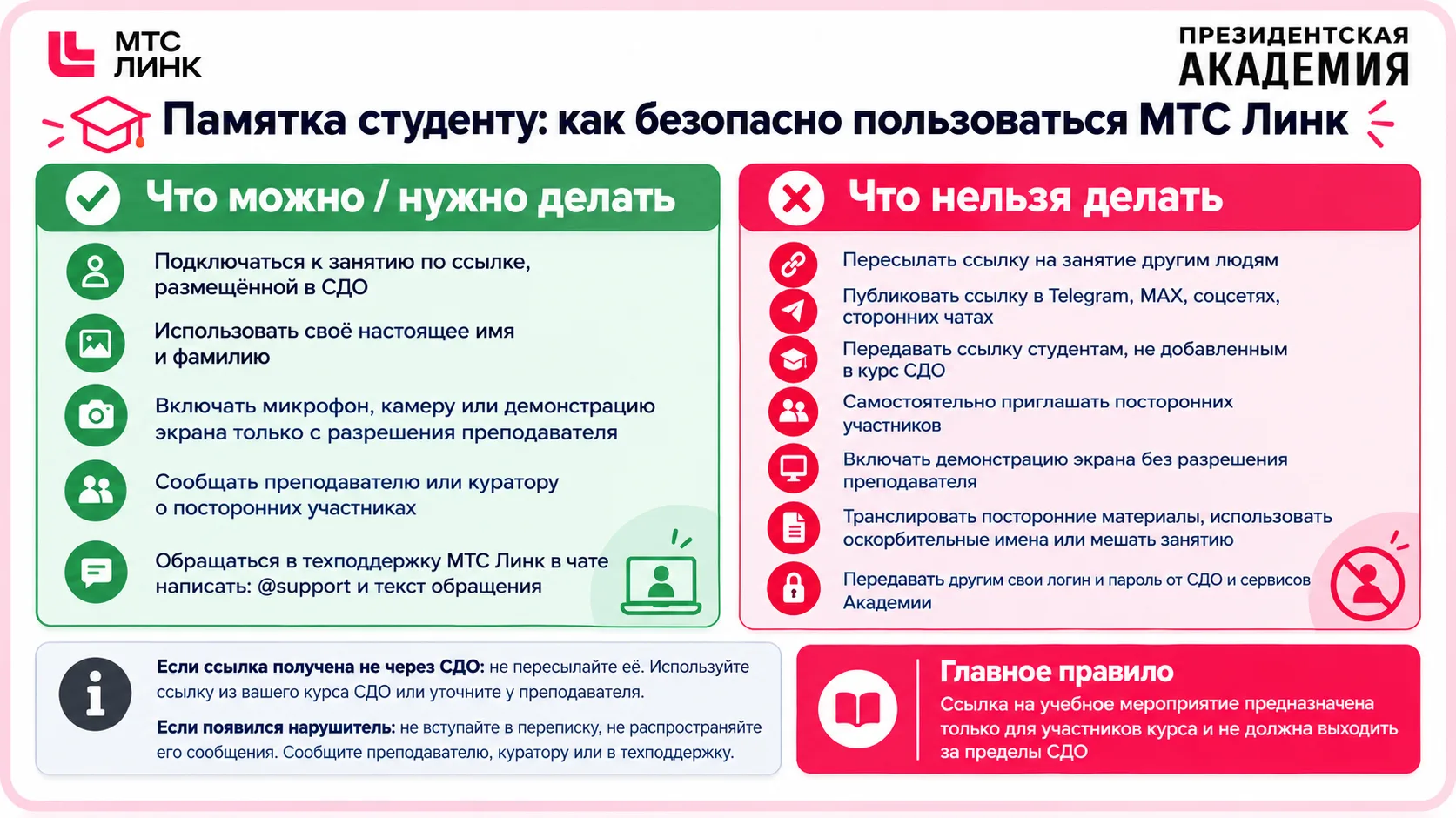 МТС
ЛИНК

ПРЕЗИДЕНТСКАЯ
АКАДЕМИЯ

Памятка студенту: как безопасно пользоваться МТС Линк

Что можно / нужно делать

Подключаться к занятию по ссылке, размещённой в СДО

Использовать своё настоящее имя и фамилию

Включать микрофон, камеру или демонстрацию экрана только с разрешения преподавателя

Сообщать преподавателю или куратору о посторонних участниках

Обращаться в техподдержку МТС Линк в чате написать: @support и текст обращения

Что нельзя делать

Пересылать ссылку на занятие другим людям

Публиковать ссылку в Telegram, MAX, соцсетях, сторонних чатах

Передавать ссылку студентам, не добавленным в курс СДО

Самостоятельно приглашать посторонних участников

Включать демонстрацию экрана без разрешения преподавателя

Транслировать посторонние материалы, использовать оскорбительные имена или мешать занятию

Передавать другим свои логин и пароль от СДО и сервисов Академии

Если ссылка получена не через СДО: не пересылайте её. Используйте ссылку из вашего курса СДО или уточните у преподавателя.

Если появился нарушитель: не вступайте в переписку, не распространяйте его сообщения. Сообщите преподавателю, куратору или в техподдержку.

Главное правило

Ссылка на учебное мероприятие предназначена только для участников курса и не должна выходить за пределы СДО